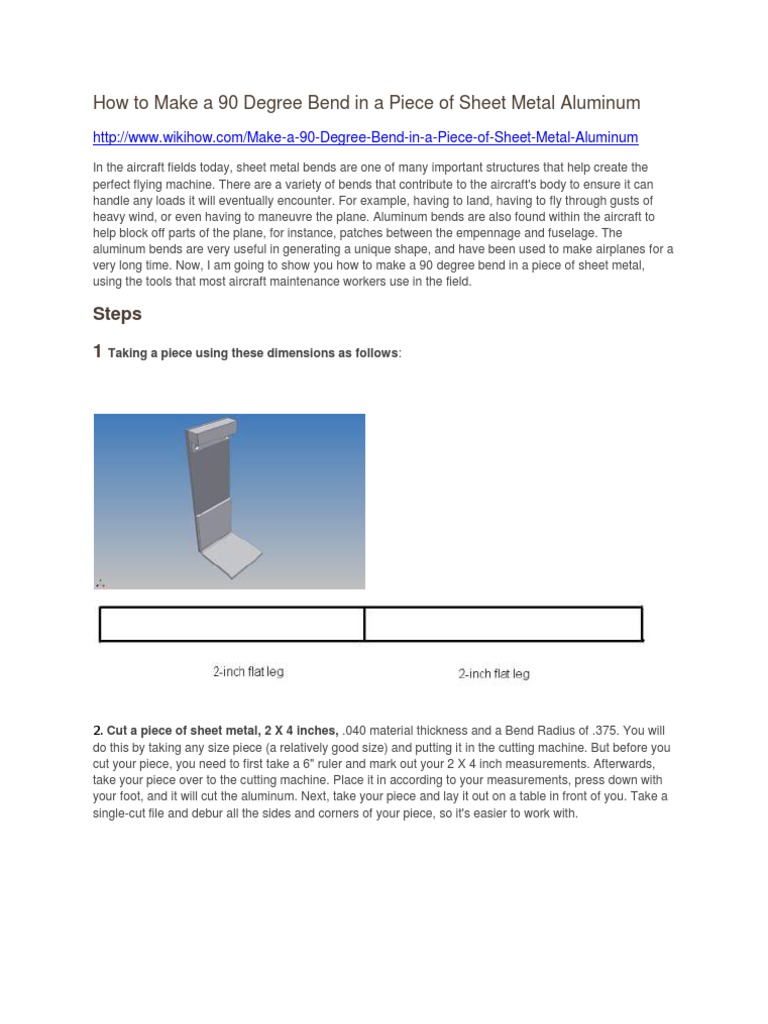 How to Make a 90 Degree Bend in a Piece of Sheet Metal Aluminum

http://www.wikihow.com/Make-a-90-Degree-Bend-in-a-Piece-of-Sheet-Metal-Aluminum

In the aircraft fields today, sheet metal bends are one of many important structures that help create the perfect flying machine. There are a variety of bends that contribute to the aircraft's body to ensure it can handle any loads it will eventually encounter. For example, having to land, having to fly through gusts of heavy wind, or even having to maneuvre the plane. Aluminum bends are also found within the aircraft to help block off parts of the plane, for instance, patches between the empennage and fuselage. The aluminum bends are very useful in generating a unique shape, and have been used to make airplanes for a very long time. Now, I am going to show you how to make a 90 degree bend in a piece of sheet metal, using the tools that most aircraft maintenance workers use in the field.

Steps

1 Taking a piece using these dimensions as follows:

2-inch flat leg

2-inch flat leg

2. Cut a piece of sheet metal, 2 X 4 inches, .040 material thickness and a Bend Radius of .375. You will do this by taking any size piece (a relatively good size) and putting it in the cutting machine. But before you cut your piece, you need to first take a 6" ruler and mark out your 2 X 4 inch measurements. Afterwards, take your piece over to the cutting machine. Place it in according to your measurements, press down with your foot, and it will cut the aluminum. Next, take your piece and lay it out on a table in front of you. Take a single-cut file and debur all the sides and corners of your piece, so it's easier to work with.